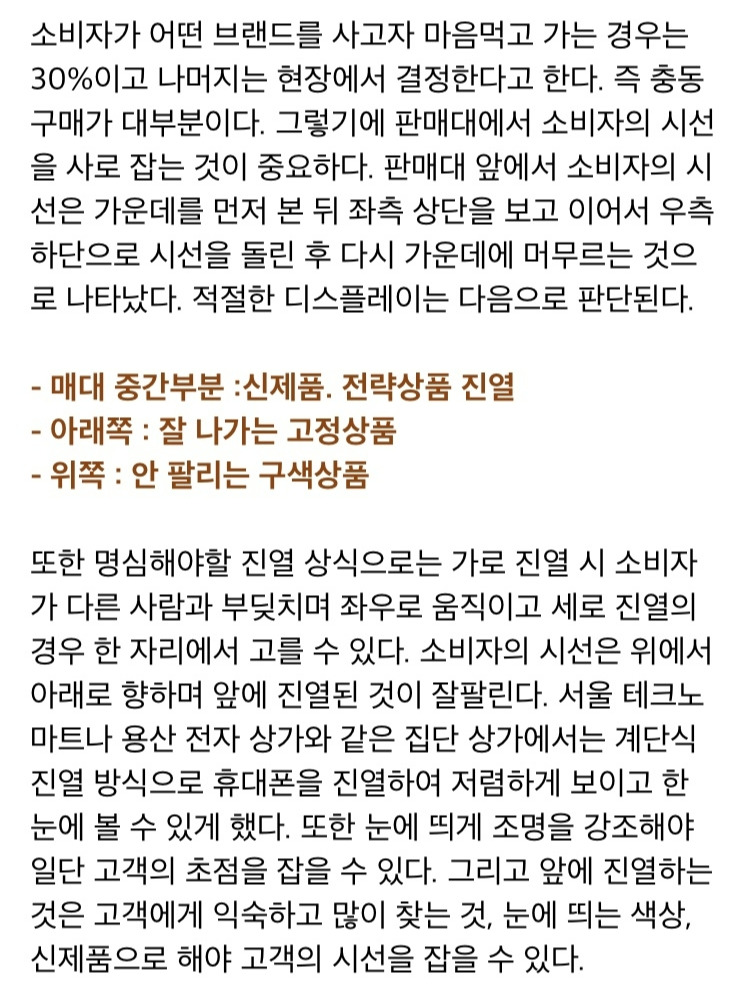 소비자가 어떤 브랜드를 사고자 마음먹고 가는 경우는 30%이고 나머지는 현장에서 결정한다고 한다. 즉 충동구매가 대부분이다. 그렇기에 판매대에서 소비자의 시선을 사로 잡는 것이 중요하다. 판매대 앞에서 소비자의 시선은 가운데를 먼저 본 뒤 좌측 상단을 보고 이어서 우측 하단으로 시선을 돌린 후 다시 가운데에 머무르는 것으로 나타났다. 적절한 디스플레이는 다음으로 판단된다.

- 매대 중간부분 :신제품. 전략상품 진열
- 아래쪽 : 잘 나가는 고정상품
- 위쪽 : 안 팔리는 구색상품

또한 명심해야할 진열 상식으로는 가로 진열 시 소비자가 다른 사람과 부딪치며 좌우로 움직이고 세로 진열의 경우 한 자리에서 고를 수 있다. 소비자의 시선은 위에서 아래로 향하며 앞에 진열된 것이 잘팔린다. 서울 테크노마트나 용산 전자 상가와 같은 집단 상가에서는 계단식 진열 방식으로 휴대폰을 진열하여 저렴하게 보이고 한 눈에 볼 수 있게 했다. 또한 눈에 띄게 조명을 강조해야 일단 고객의 초점을 잡을 수 있다. 그리고 앞에 진열하는 것은 고객에게 익숙하고 많이 찾는 것, 눈에 띄는 색상, 신제품으로 해야 고객의 시선을 잡을 수 있다.